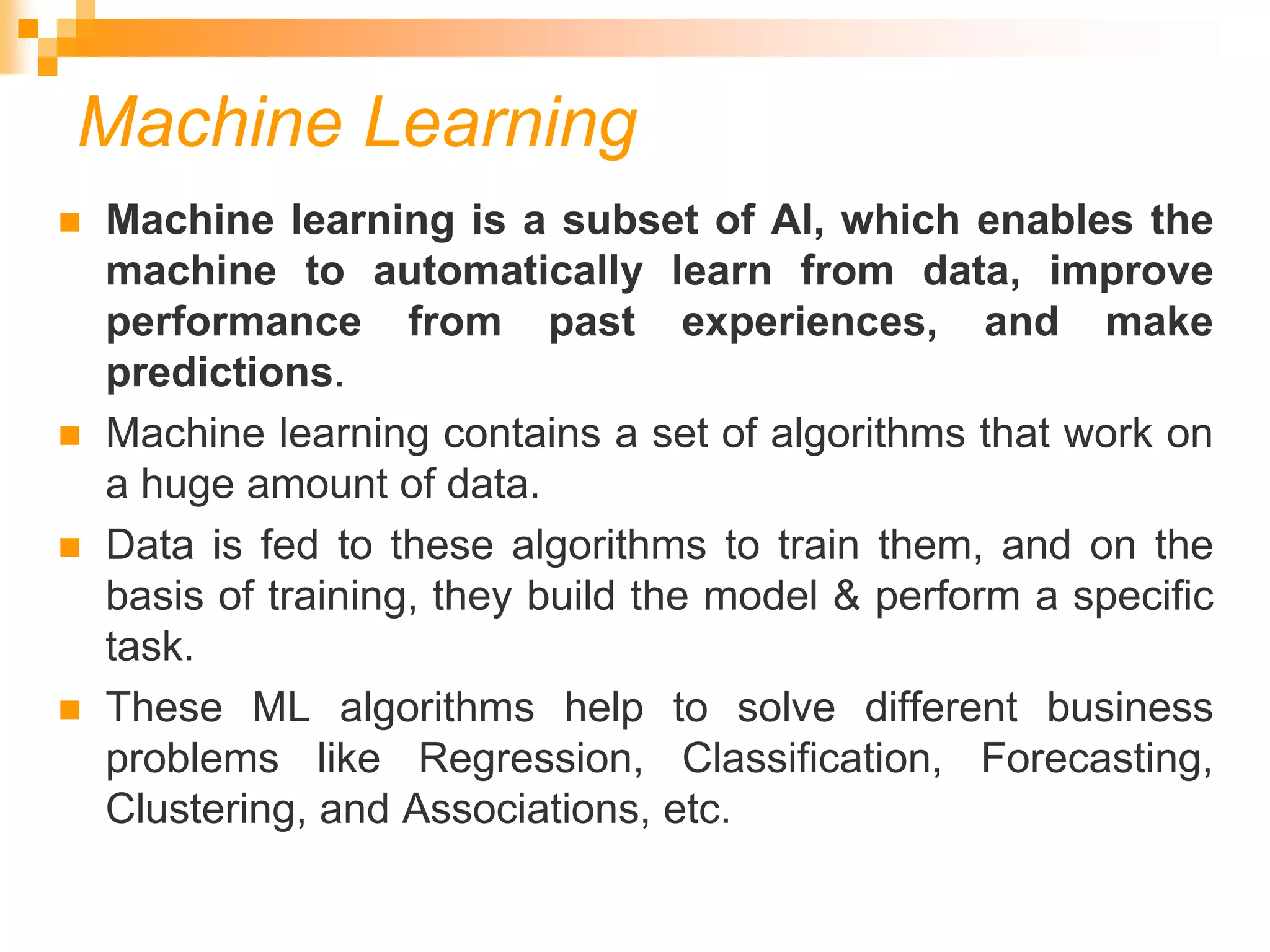 Machine Learning

• Machine learning is a subset of AI, which enables the machine to automatically learn from data, improve performance from past experiences, and make predictions.

• Machine learning contains a set of algorithms that work on a huge amount of data.

• Data is fed to these algorithms to train them, and on the basis of training, they build the model & perform a specific task.

• These ML algorithms help to solve different business problems like Regression, Classification, Forecasting, Clustering, and Associations, etc.